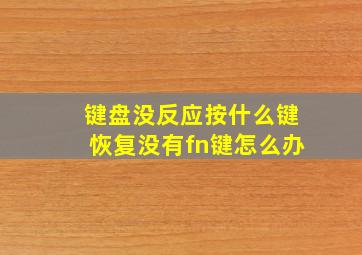 键盘没反应按什么键恢复没有fn键怎么办